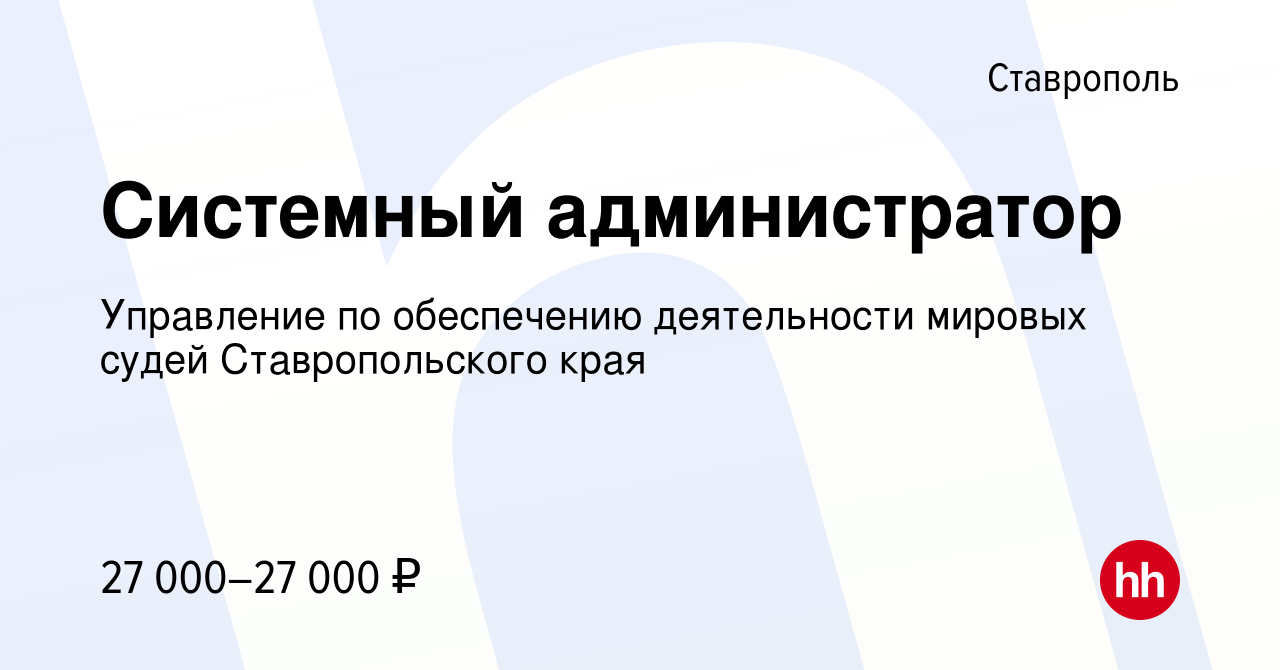 Ставрополь

Системный администратор

Управление по обеспечению деятельности мировых судей Ставропольского края

27 000–27 000 ₽

hh